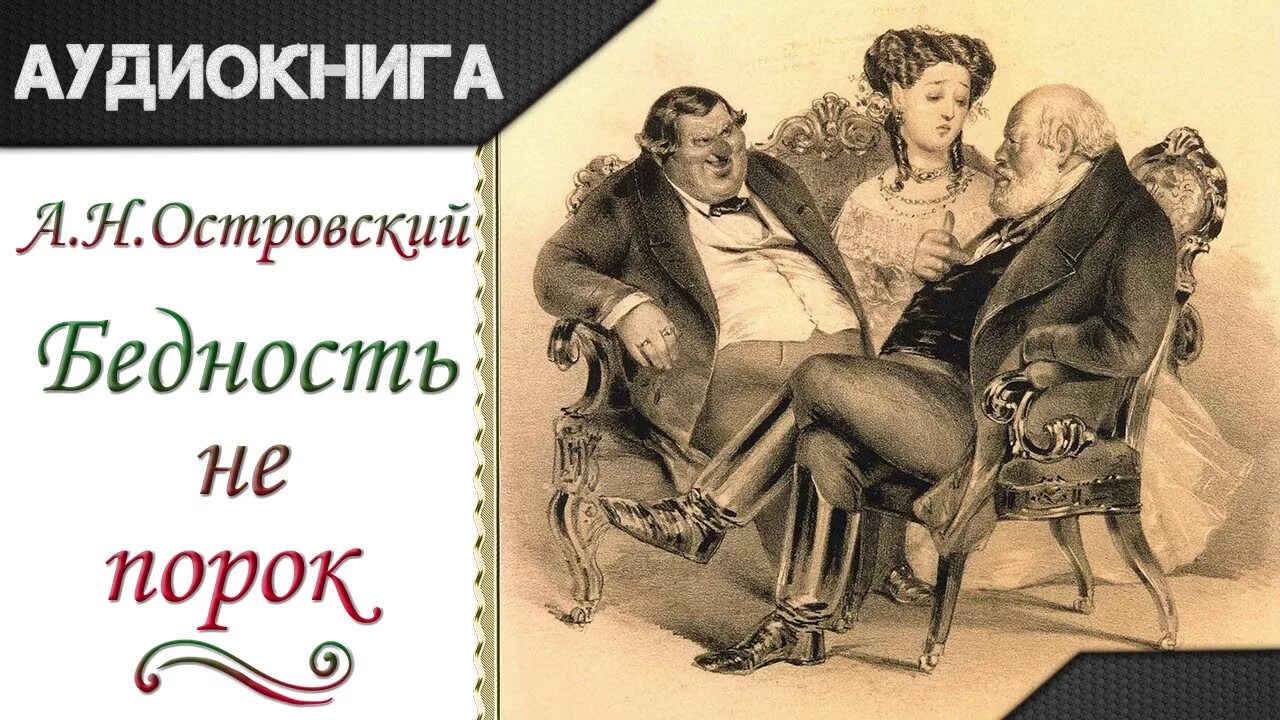 АУДИОКНИГА

А.Н.Островский

Бедность не порок